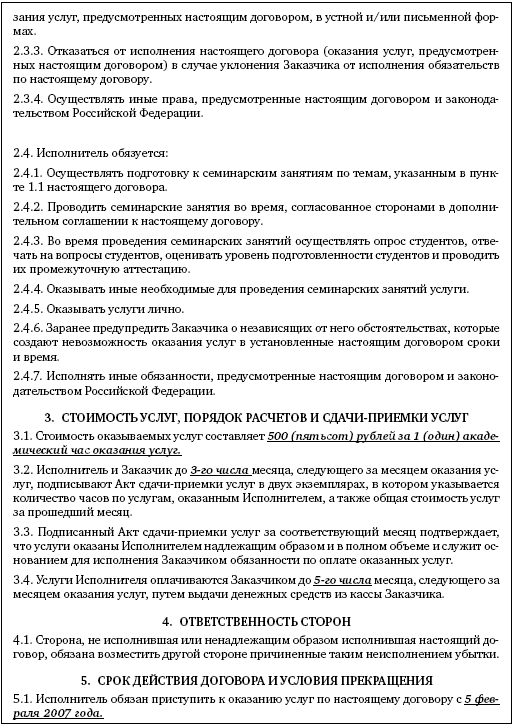 зания услуг, предусмотренных настоящим договором, в устной и/или письменной формах.

2.3.3. Отказаться от исполнения настоящего договора (оказания услуг, предусмотренных настоящим договором) в случае уклонения Заказчика от исполнения обязательств по настоящему договору.

2.3.4. Осуществлять иные права, предусмотренные настоящим договором и законодательством Российской Федерации.

2.4. Исполнитель обязуется:

2.4.1. Осуществлять подготовку к семинарским занятиям по темам, указанным в пункте 1.1 настоящего договора.

2.4.2. Проводить семинарские занятия во время, согласованное сторонами в дополнительном соглашении к настоящему договору.

2.4.3. Во время проведения семинарских занятий осуществлять опрос студентов, отвечать на вопросы студентов, оценивать уровень подготовленности студентов и проводить их промежуточную аттестацию.

2.4.4. Оказывать иные необходимые для проведения семинарских занятий услуги.

2.4.5. Оказывать услуги лично.

2.4.6. Заранее предупредить Заказчика о независящих от него обстоятельствах, которые создают невозможность оказания услуг в установленные настоящим договором сроки и время.

2.4.7. Исполнять иные обязанности, предусмотренные настоящим договором и законодательством Российской Федерации.

3. СТОИМОСТЬ УСЛУГ, ПОРЯДОК РАСЧЕТОВ И СДАЧИ-ПРИЕМКИ УСЛУГ

3.1. Стоимость оказываемых услуг составляет 500 (пятьсот) рублей за 1 (один) академический час оказания услуг.

3.2. Исполнитель и Заказчик до 3-го числа месяца, следующего за месяцем оказания услуг, подписывают Акт сдачи-приемки услуг в двух экземплярах, в котором указывается количество часов по услугам, оказанным Исполнителем, а также общая стоимость услуг за прошедший месяц.

3.3. Подписанный Акт сдачи-приемки услуг за соответствующий месяц подтверждает, что услуги оказаны Исполнителем надлежащим образом и в полном объеме и служит основанием для исполнения Заказчиком обязанности по оплате оказанных услуг.

3.4. Услуги Исполнителя оплачиваются Заказчиком до 5-го числа месяца, следующего за месяцем оказания услуг, путем выдачи денежных средств из кассы Заказчика.

4. ОТВЕТСТВЕННОСТЬ СТОРОН

4.1. Сторона, не исполнившая или ненадлежащим образом исполнившая настоящий договор, обязана возместить другой стороне причиненные таким неисполнением убытки.

5. СРОК ДЕЙСТВИЯ ДОГОВОРА И УСЛОВИЯ ПРЕКРАЩЕНИЯ

5.1. Исполнитель обязан приступить к оказанию услуг по настоящему договору с 5 февраля 2007 года.